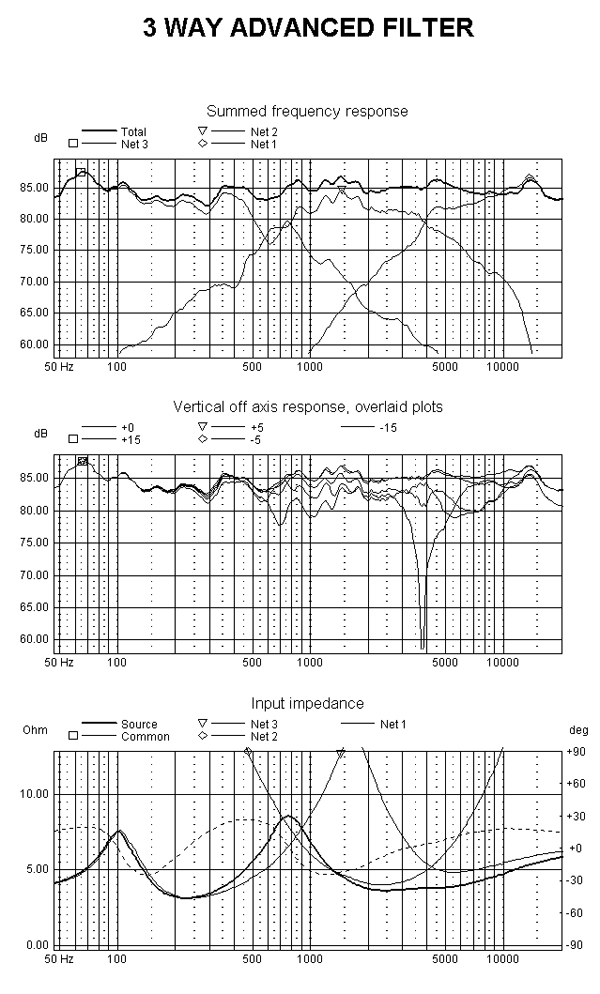 3 WAY ADVANCED FILTER

Summed frequency response

dB

Total
Net 3
Net 2
Net 1

85.00
80.00
75.00
70.00
65.00
60.00

50 Hz 100 500 1000 5000 10000

Vertical off axis response, overlaid plots

dB

+0
+15
+5
-5
-15

85.00
80.00
75.00
70.00
65.00
60.00

50 Hz 100 500 1000 5000 10000

Input impedance

Ohm

Source
Common
Net 3
Net 2
Net 1

deg

10.00
5.00
0.00

+90
+60
+30
+0
-30
-60
-90

50 Hz 100 500 1000 5000 10000